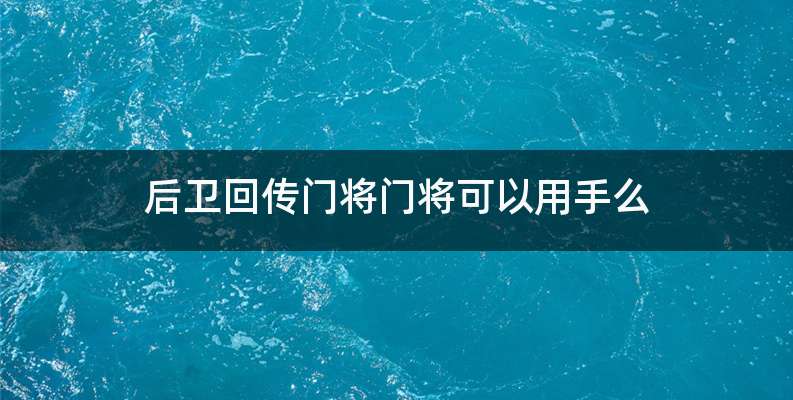 后卫回传门将门将可以用手么